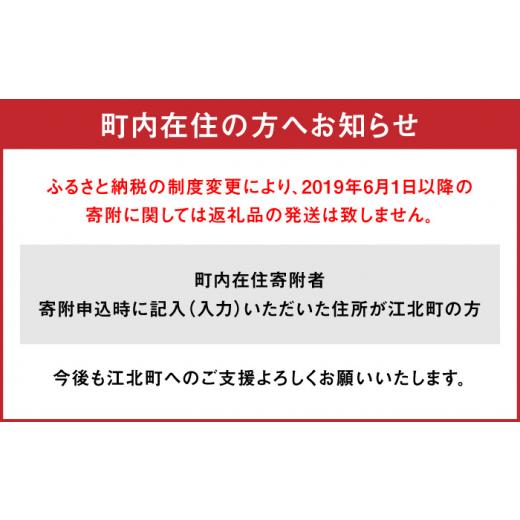 町内在住の方へお知らせ

ふるさと納税の制度変更により、2019年6月1日以降の寄附に関しては返礼品の発送は致しません。

町内在住寄附者
寄附申込時に記入（入力）いただいた住所が江北町の方

今後も江北町へのご支援よろしくお願いいたします。